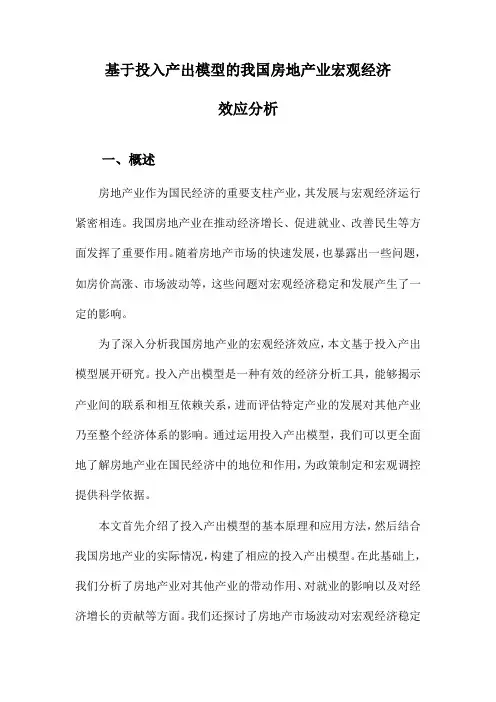 基于投入产出模型的我国房地产业宏观经济效应分析

一、概述

房地产业作为国民经济的重要支柱产业，其发展与宏观经济运行紧密相连。我国房地产业在推动经济增长、促进就业、改善民生等方面发挥了重要作用。随着房地产市场的快速发展，也暴露出一些问题，如房价高涨、市场波动等，这些问题对宏观经济稳定和发展产生了一定的影响。

为了深入分析我国房地产业的宏观经济效应，本文基于投入产出模型展开研究。投入产出模型是一种有效的经济分析工具，能够揭示产业间的联系和相互依赖关系，进而评估特定产业的发展对其他产业乃至整个经济体系的影响。通过运用投入产出模型，我们可以更全面地了解房地产业在国民经济中的地位和作用，为政策制定和宏观调控提供科学依据。

本文首先介绍了投入产出模型的基本原理和应用方法，然后结合我国房地产业的实际情况，构建了相应的投入产出模型。在此基础上，我们分析了房地产业对其他产业的带动作用、对就业的影响以及对经济增长的贡献等方面。我们还探讨了房地产市场波动对宏观经济稳定